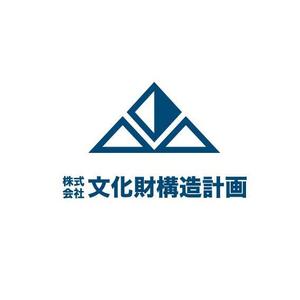 株式会社 文化財構造計画